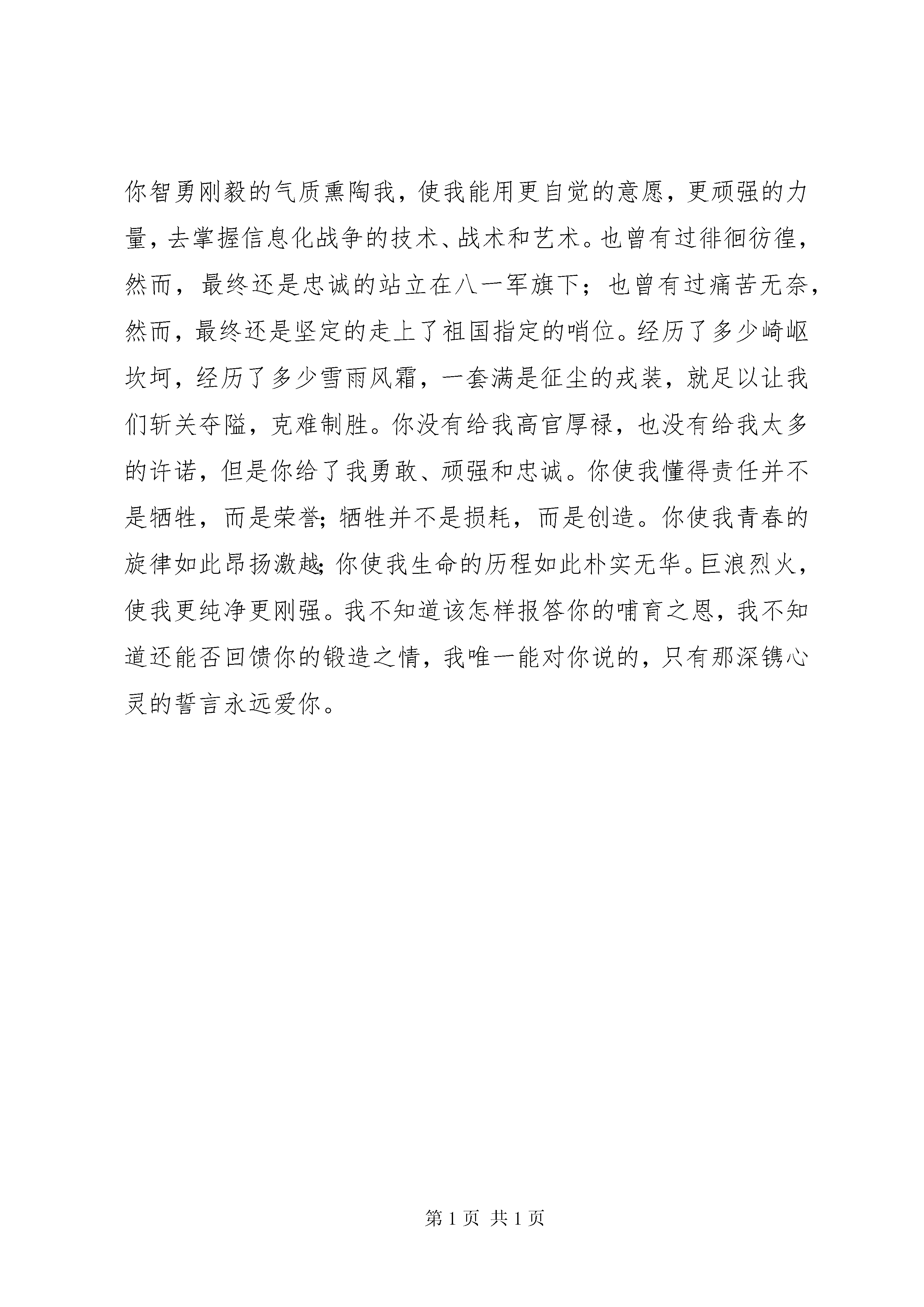 你智勇刚毅的气质熏陶我，使我能用更自觉的意愿，更顽强的力量，去掌握信息化战争的技术、战术和艺术。也曾有过徘徊彷徨，然而，最终还是忠诚的站立在八一军旗下；也曾有过痛苦无奈，然而，最终还是坚定的走上了祖国指定的哨位。经历了多少崎岖坎坷，经历了多少雪雨风霜，一套满是征尘的戎装，就足以让我们斩关夺隘，克难制胜。你没有给我高官厚禄，也没有给我太多的许诺，但是你给了我勇敢、顽强和忠诚。你使我懂得责任并不是牺牲，而是荣誉；牺牲并不是损耗，而是创造。你使我青春的旋律如此昂扬激越；你使我生命的历程如此朴实无华。巨浪烈火，使我更纯净更刚强。我不知道该怎样报答你的哺育之恩，我不知道还能否回馈你的锻造之情，我唯一能对你说的，只有那深镌心灵的誓言永远爱你。

第 1 页 共 1 页